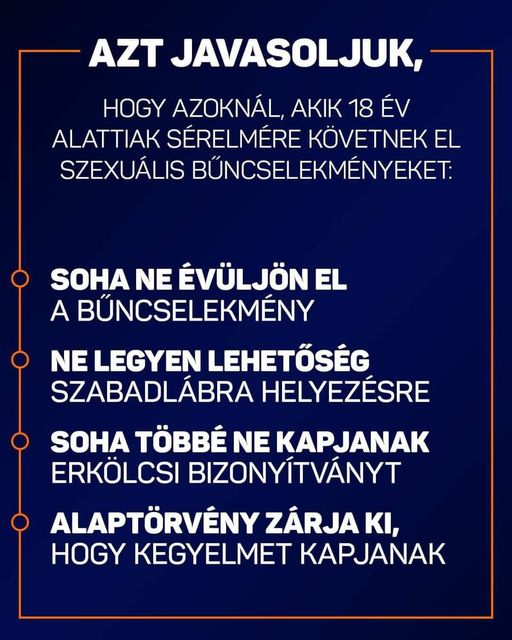 AZT JAVASOLJUK,

HOGY AZOKNÁL, AKIK 18 ÉV ALATTIAK SÉRELMÉRE KÖVETNEK EL SZEXUÁLIS BŰNCSELEKMÉNYEKET:

SOHA NE ÉVÜLJÖN EL A BŰNCSELEKMÉNY

NE LEGYEN LEHETŐSÉG SZABADLÁBRA HELYEZÉSRE

SOHA TÖBBÉ NE KAPJANAK ERKÖLCSI BIZONYÍTVÁNYT

ALAPTÖRVÉNY ZÁRJA KI, HOGY KEGYELMET KAPJANAK